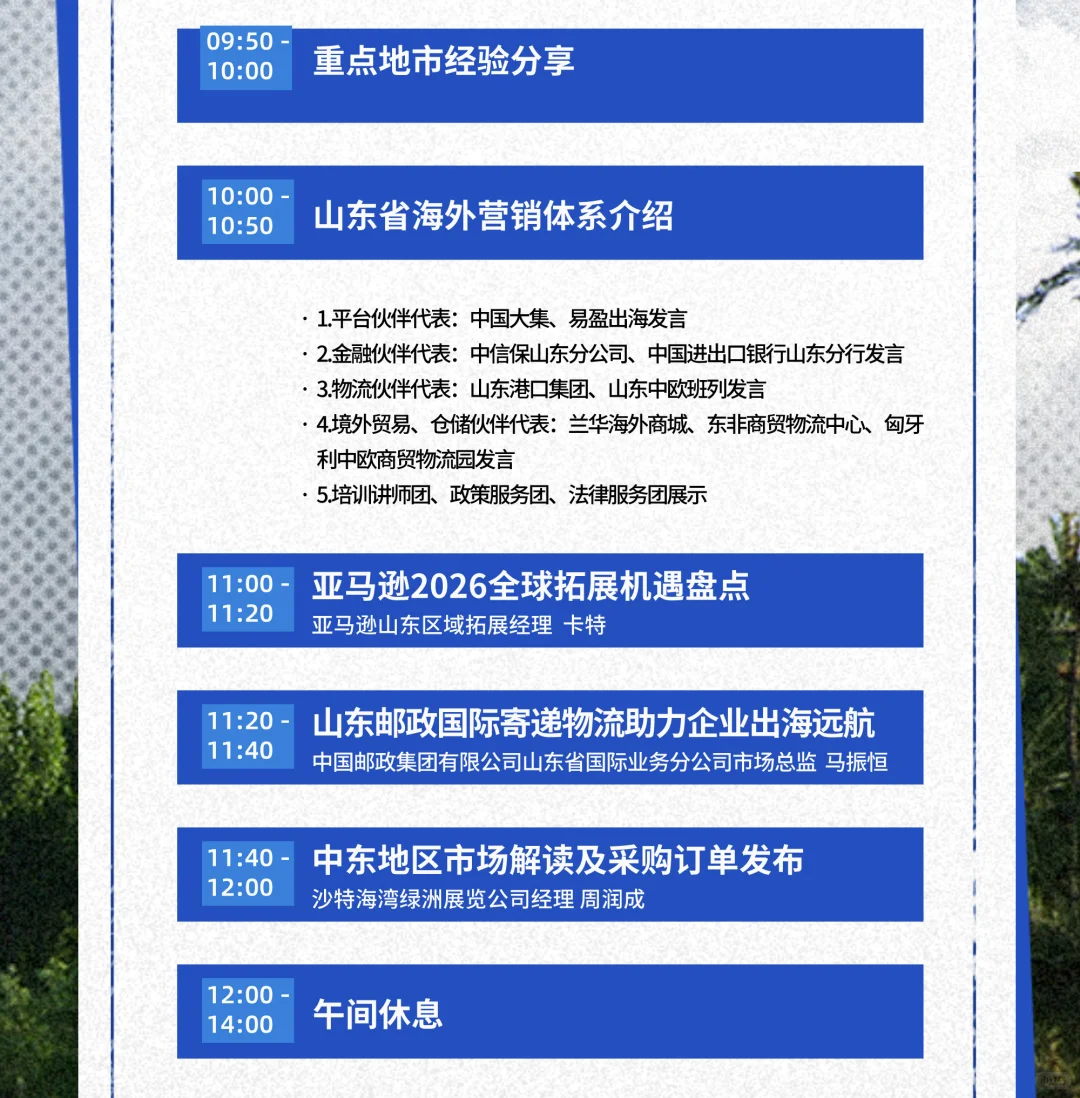 09:50 - 10:00
重点地市经验分享

10:00 - 10:50
山东省海外营销体系介绍

· 1.平台伙伴代表：中国大集、易盈出海发言
· 2.金融伙伴代表：中信保山东分公司、中国进出口银行山东分行发言
· 3.物流伙伴代表：山东港口集团、山东中欧班列发言
· 4.境外贸易、仓储伙伴代表：兰华海外商城、东非商贸物流中心、匈牙利中欧商贸物流园发言
· 5.培训讲师团、政策服务团、法律服务团展示

11:00 - 11:20
亚马逊2026全球拓展机遇盘点
亚马逊山东区域拓展经理 卡特

11:20 - 11:40
山东邮政国际寄递物流助力企业出海远航
中国邮政集团有限公司山东省国际业务分公司市场总监 马振恒

11:40 - 12:00
中东地区市场解读及采购订单发布
沙特海湾绿洲展览公司经理 周润成

12:00 - 14:00
午间休息